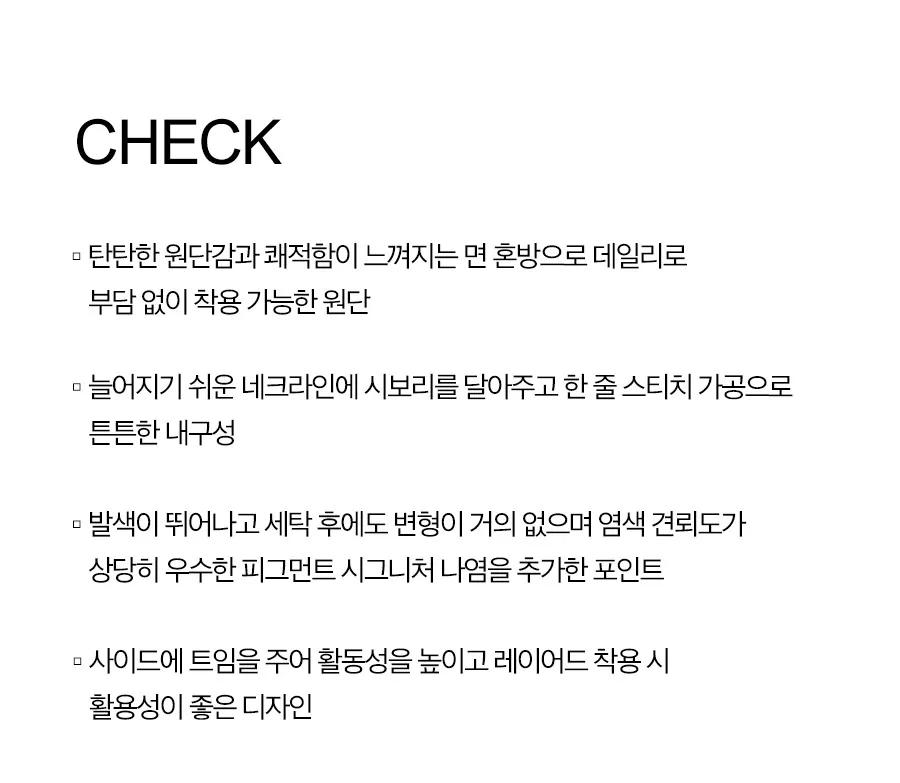 CHECK

▫ 탄탄한 원단감과 쾌적함이 느껴지는 면 혼방으로 데일리로 부담 없이 착용 가능한 원단

▫ 늘어지기 쉬운 네크라인에 시보리를 달아주고 한 줄 스티치 가공으로 튼튼한 내구성

▫ 발색이 뛰어나고 세탁 후에도 변형이 거의 없으며 염색 견뢰도가 상당히 우수한 피그먼트 시그니처 나염을 추가한 포인트

▫ 사이드에 트임을 주어 활동성을 높이고 레이어드 착용 시 활용성이 좋은 디자인